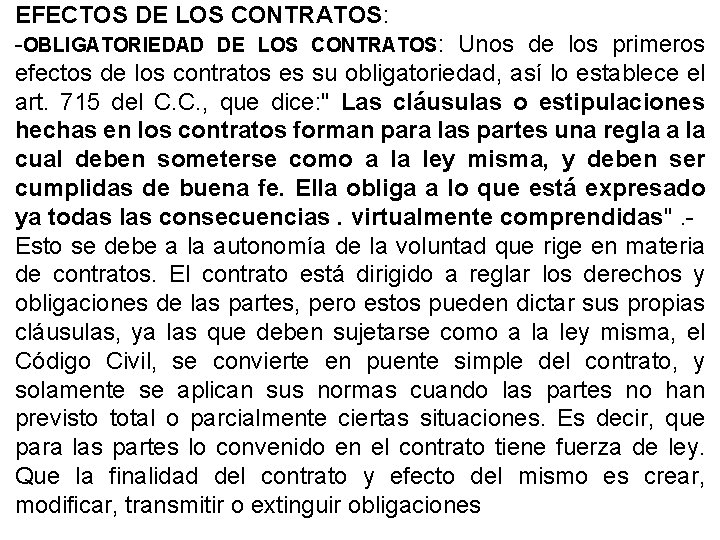 EFECTOS DE LOS CONTRATOS:
-OBLIGATORIEDAD DE LOS CONTRATOS: Unos de los primeros efectos de los contratos es su obligatoriedad, así lo establece el art. 715 del C.C., que dice:" Las cláusulas o estipulaciones hechas en los contratos forman para las partes una regla a la cual deben someterse como a la ley misma, y deben ser cumplidas de buena fe. Ella obliga a lo que está expresado ya todas las consecuencias . virtualmente comprendidas" .-
Esto se debe a la autonomía de la voluntad que rige en materia de contratos. El contrato está dirigido a reglar los derechos y obligaciones de las partes, pero estos pueden dictar sus propias cláusulas, ya las que deben sujetarse como a la ley misma, el Código Civil, se convierte en puente simple del contrato, y solamente se aplican sus normas cuando las partes no han previsto total o parcialmente ciertas situaciones. Es decir, que para las partes lo convenido en el contrato tiene fuerza de ley. Que la finalidad del contrato y efecto del mismo es crear, modificar, transmitir o extinguir obligaciones